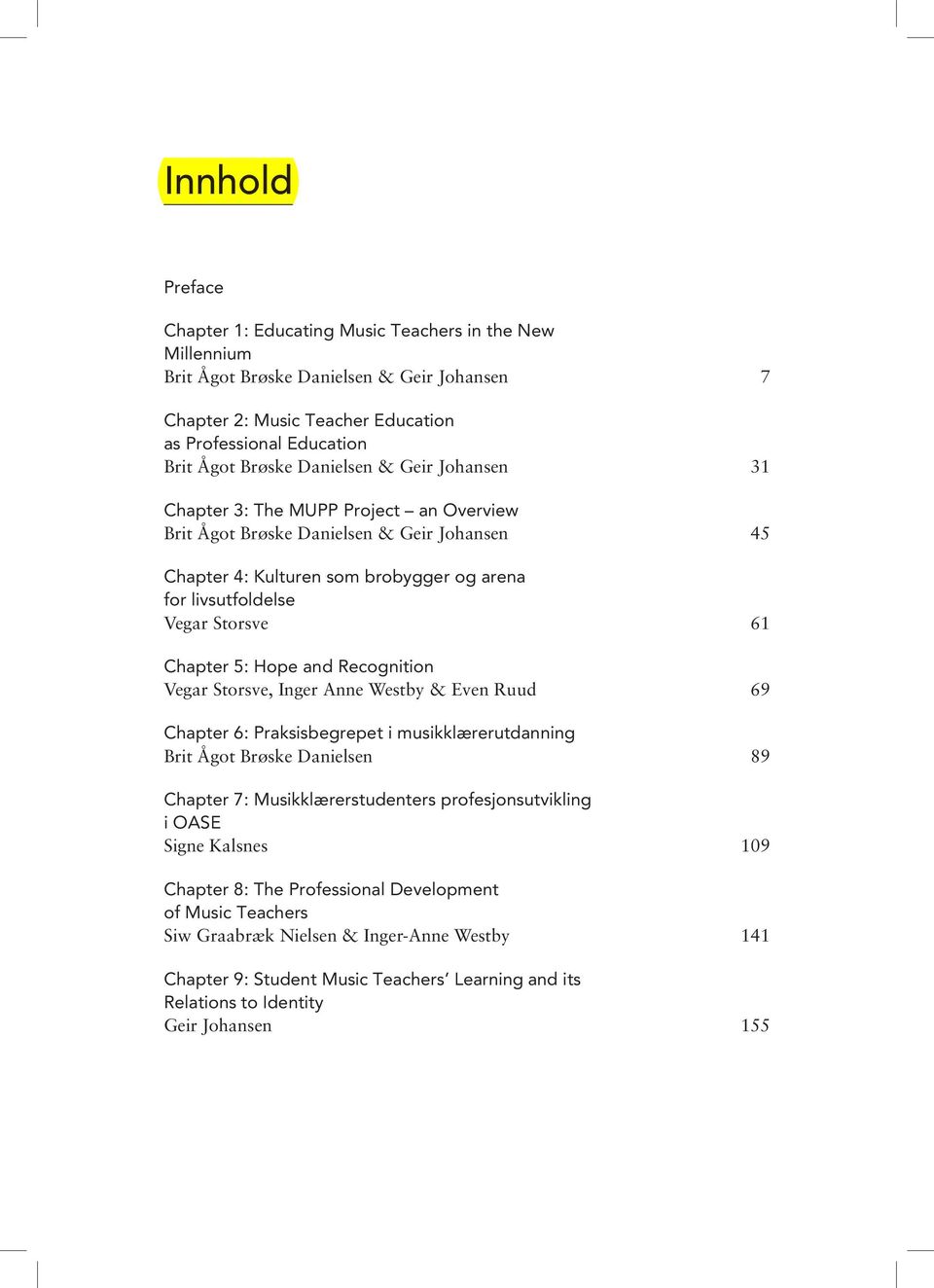 Innhold

Preface

Chapter 1: Educating Music Teachers in the New Millennium
Brit Ågot Brøske Danielsen & Geir Johansen 7

Chapter 2: Music Teacher Education as Professional Education
Brit Ågot Brøske Danielsen & Geir Johansen 31

Chapter 3: The MUPP Project – an Overview
Brit Ågot Brøske Danielsen & Geir Johansen 45

Chapter 4: Kulturen som brobygger og arena for livsutfoldelse
Vegar Storsve 61

Chapter 5: Hope and Recognition
Vegar Storsve, Inger Anne Westby & Even Ruud 69

Chapter 6: Praksisbegrepet i musikklærerutdanning
Brit Ågot Brøske Danielsen 89

Chapter 7: Musikklærerstudenters profesjonsutvikling i OASE
Signe Kalsnes 109

Chapter 8: The Professional Development of Music Teachers
Siw Graabræk Nielsen & Inger-Anne Westby 141

Chapter 9: Student Music Teachers' Learning and its Relations to Identity
Geir Johansen 155